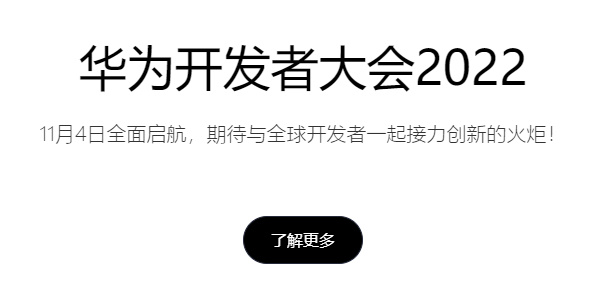 华为开发者大会2022

11月4日全面启航，期待与全球开发者一起接力创新的火炬！

了解更多